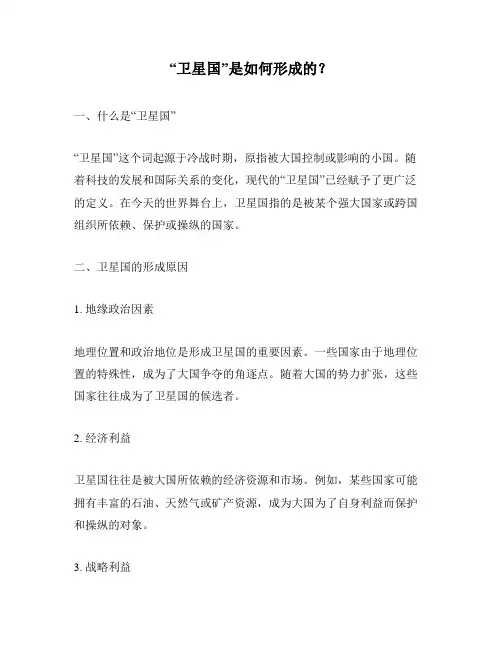 “卫星国”是如何形成的？

一、什么是“卫星国”

“卫星国”这个词起源于冷战时期，原指被大国控制或影响的小国。随着科技的发展和国际关系的变化，现代的“卫星国”已经赋予了更广泛的定义。在今天的世界舞台上，卫星国指的是被某个强大国家或跨国组织所依赖、保护或操纵的国家。

二、卫星国的形成原因

1. 地缘政治因素

地理位置和政治地位是形成卫星国的重要因素。一些国家由于地理位置的特殊性，成为了大国争夺的角逐点。随着大国的势力扩张，这些国家往往成为了卫星国的候选者。

2. 经济利益

卫星国往往是被大国所依赖的经济资源和市场。例如，某些国家可能拥有丰富的石油、天然气或矿产资源，成为大国为了自身利益而保护和操纵的对象。

3. 战略利益